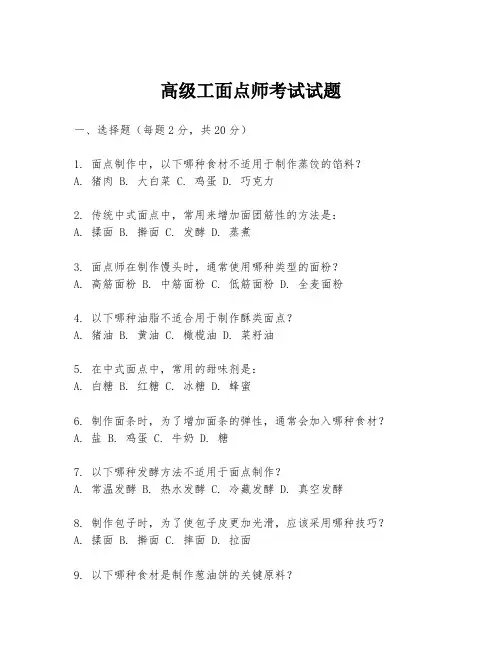 高级工面点师考试试题

一、选择题（每题2分，共20分）

1. 面点制作中，以下哪种食材不适用于制作蒸饺的馅料？
A. 猪肉 B. 大白菜 C. 鸡蛋 D. 巧克力

2. 传统中式面点中，常用来增加面团筋性的方法是：
A. 揉面 B. 擀面 C. 发酵 D. 蒸煮

3. 面点师在制作馒头时，通常使用哪种类型的面粉？
A. 高筋面粉 B. 中筋面粉 C. 低筋面粉 D. 全麦面粉

4. 以下哪种油脂不适合用于制作酥类面点？
A. 猪油 B. 黄油 C. 橄榄油 D. 菜籽油

5. 在中式面点中，常用的甜味剂是：
A. 白糖 B. 红糖 C. 冰糖 D. 蜂蜜

6. 制作面条时，为了增加面条的弹性，通常会加入哪种食材？
A. 盐 B. 鸡蛋 C. 牛奶 D. 糖

7. 以下哪种发酵方法不适用于面点制作？
A. 常温发酵 B. 热水发酵 C. 冷藏发酵 D. 真空发酵

8. 制作包子时，为了使包子皮更加光滑，应该采用哪种技巧？
A. 揉面 B. 擀面 C. 摔面 D. 拉面

9. 以下哪种食材是制作葱油饼的关键原料？